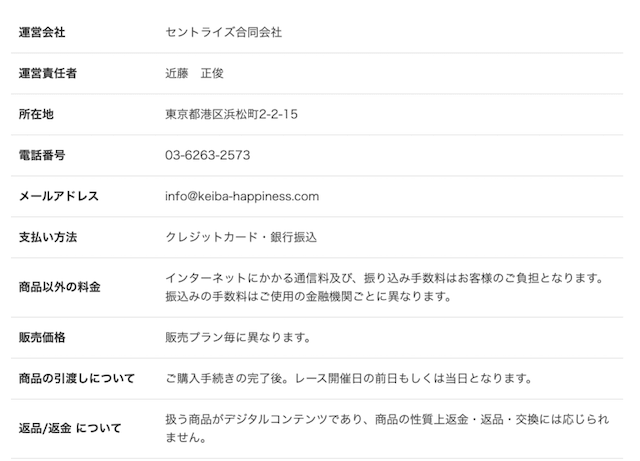 | 運営会社 | セントライズ合同会社 |
|---|---|
| 運営責任者 | 近藤　正俊 |
| 所在地 | 東京都港区浜松町2-2-15 |
| 電話番号 | 03-6263-2573 |
| メールアドレス | info@keiba-happiness.com |
| 支払い方法 | クレジットカード・銀行振込 |
| 商品以外の料金 | インターネットにかかる通信料及び、振り込み手数料はお客様のご負担となります。振込みの手数料はご使用の金融機関ごとに異なります。 |
| 販売価格 | 販売プラン毎に異なります。 |
| 商品の引渡しについて | ご購入手続きの完了後。レース開催日の前日もしくは当日となります。 |
| 返品/返金 について | 扱う商品がデジタルコンテンツであり、商品の性質上返金・返品・交換には応じられません。 |